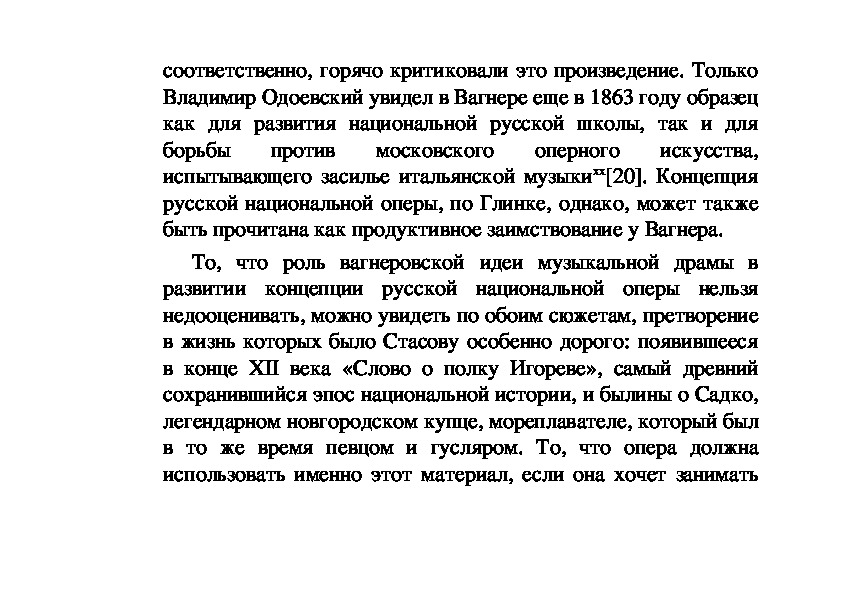 соответственно, горячо критиковали это произведение. Только Владимир Одоевский увидел в Вагнере еще в 1863 году образец как для развития национальной русской школы, так и для борьбы против московского оперного искусства, испытывающего засилье итальянской музыки$^{xx}$[20]. Концепция русской национальной оперы, по Глинке, однако, может также быть прочитана как продуктивное заимствование у Вагнера.

То, что роль вагнеровской идеи музыкальной драмы в развитии концепции русской национальной оперы нельзя недооценивать, можно увидеть по обоим сюжетам, претворение в жизнь которых было Стасову особенно дорого: появившееся в конце XII века «Слово о полку Игореве», самый древний сохранившийся эпос национальной истории, и былины о Садко, легендарном новгородском купце, мореплавателе, который был в то же время певцом и гусляром. То, что опера должна использовать именно этот материал, если она хочет занимать